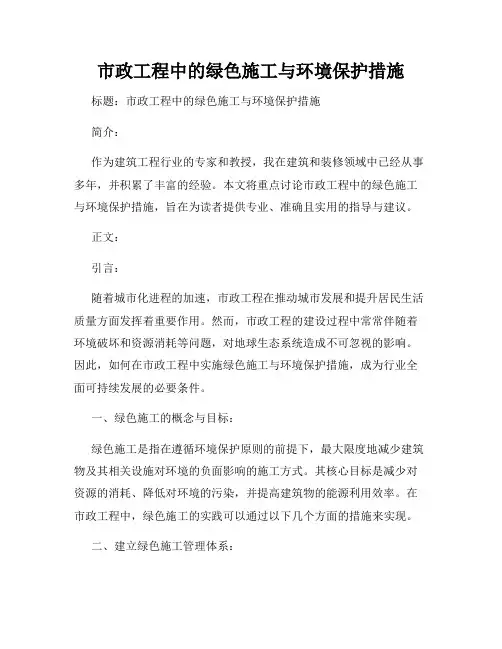 市政工程中的绿色施工与环境保护措施

标题：市政工程中的绿色施工与环境保护措施

简介：

作为建筑工程行业的专家和教授，我在建筑和装修领域中已经从事多年，并积累了丰富的经验。本文将重点讨论市政工程中的绿色施工与环境保护措施，旨在为读者提供专业、准确且实用的指导与建议。

正文：

引言：

随着城市化进程的加速，市政工程在推动城市发展和提升居民生活质量方面发挥着重要作用。然而，市政工程的建设过程中常常伴随着环境破坏和资源消耗等问题，对地球生态系统造成不可忽视的影响。因此，如何在市政工程中实施绿色施工与环境保护措施，成为行业全面可持续发展的必要条件。

一、绿色施工的概念与目标：

绿色施工是指在遵循环境保护原则的前提下，最大限度地减少建筑物及其相关设施对环境的负面影响的施工方式。其核心目标是减少对资源的消耗、降低对环境的污染，并提高建筑物的能源利用效率。在市政工程中，绿色施工的实践可以通过以下几个方面的措施来实现。

二、建立绿色施工管理体系：